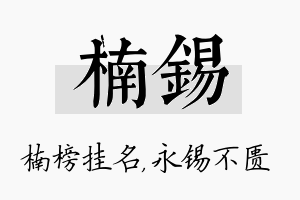 楠锡

楠榜挂名,永锡不匮